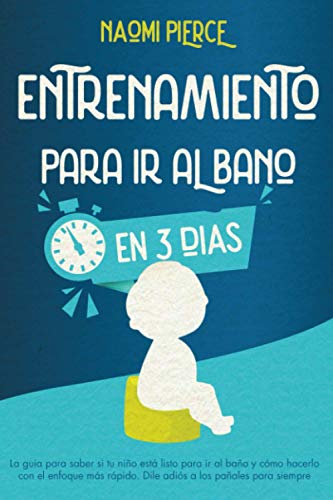 NAOMI PIERCE

ENTRENAMIENTO PARA IR AL BANO

EN 3 DIAS

La guía para saber si tu niño está listo para ir al baño y cómo hacerlo con el enfoque más rápido. Dile adiós a los pañales para siempre